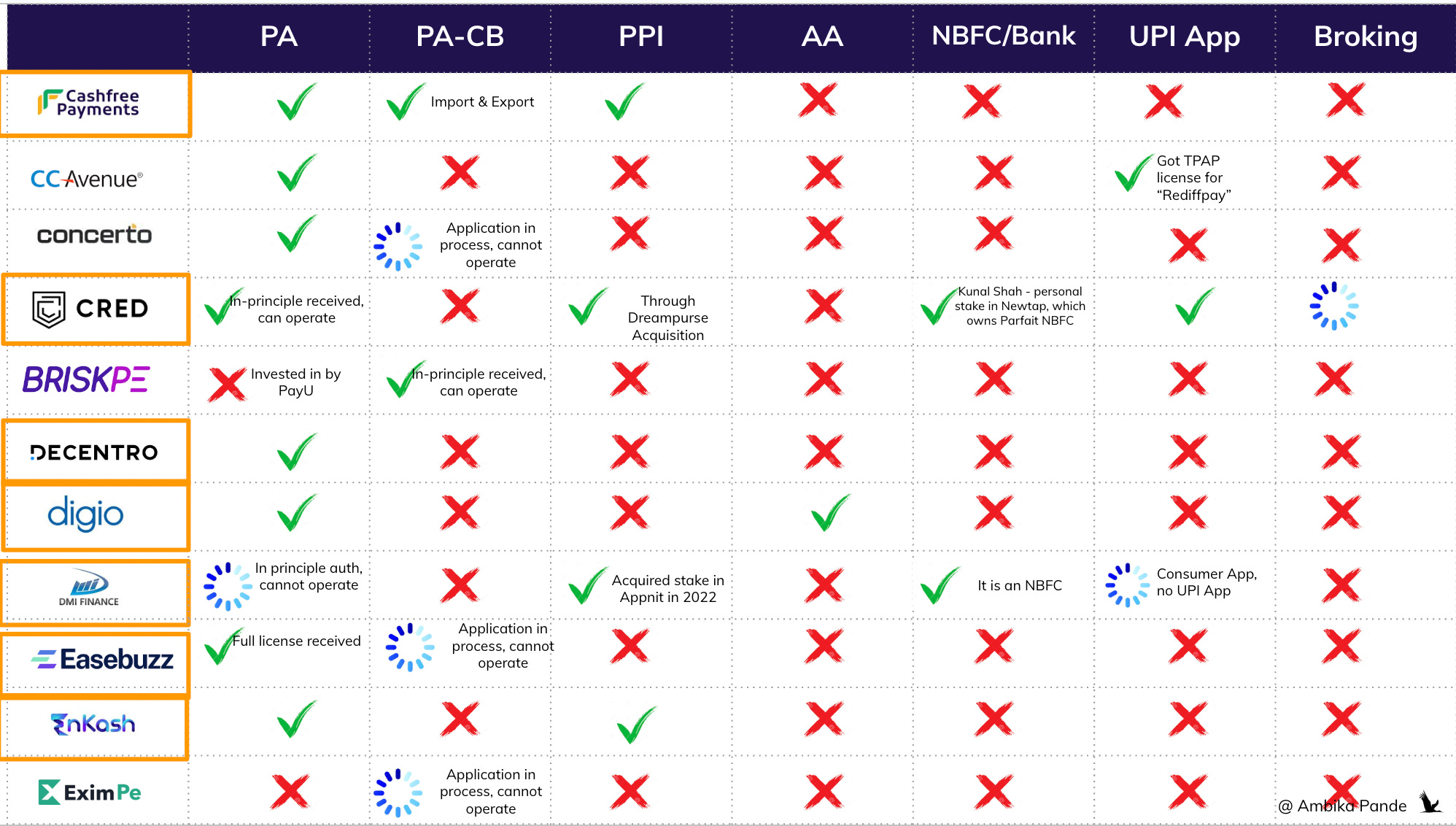 | | PA | PA-CB | PPI | AA | NBFC/Bank | UPI App | Broking |
|---|---|---|---|---|---|---|---|
| Cashfree Payments | | Import & Export | | | | | |
| CCAvenue® | | | | | | Got TPAP license for “Rediffpay” | |
| concerto | | Application in process, cannot operate | | | | | |
| CRED | In-principle received, can operate | | Through Dreampurse Acquisition | | Kunal Shah - personal stake in Newtap, which owns Parfait NBFC | | |
| BRISKPE | Invested in by PayU | In-principle received, can operate | | | | | |
| DECENTRO | | | | | | | |
| digio | | | | | | | |
| DMI FINANCE | In principle auth, cannot operate | | Acquired stake in Appnit in 2022 | | It is an NBFC | Consumer App, no UPI App | |
| Easebuzz | Full license received | Application in process, cannot operate | | | | | |
| EnKash | | | | | | | |
| EximPe | | Application in process, cannot operate | | | | | |

@ Ambika Pande